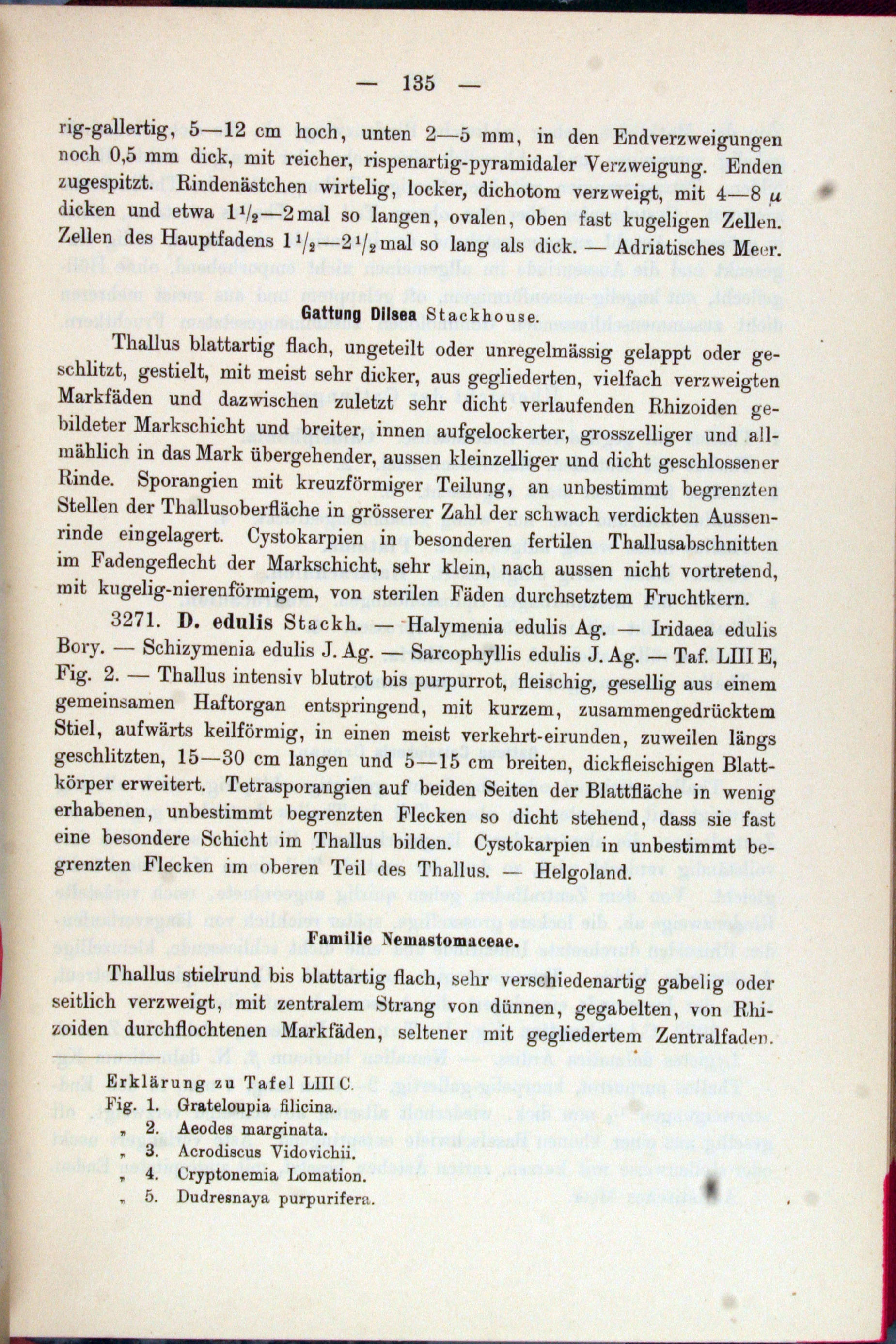 — 135 —

rig-gallertig, 5—12 cm hoch, unten 2—5 mm, in den Endverzweigungen noch 0,5 mm dick, mit reicher, rispenartig-pyramidaler Verzweigung. Enden zugespitzt. Rindenästchen wirtelig, locker, dichotom verzweigt, mit 4—8 $\mu$ dicken und etwa $1\frac{1}{2}$—2mal so langen, ovalen, oben fast kugeligen Zellen. Zellen des Hauptfadens $1\frac{1}{2}$—$2\frac{1}{2}$mal so lang als dick. — Adriatisches Meer.

Gattung Dilsea Stackhouse.

Thallus blattartig flach, ungeteilt oder unregelmässig gelappt oder geschlitzt, gestielt, mit meist sehr dicker, aus gegliederten, vielfach verzweigten Markfäden und dazwischen zuletzt sehr dicht verlaufenden Rhizoiden gebildeter Markschicht und breiter, innen aufgelockerter, grosszelliger und allmählich in das Mark übergehender, aussen kleinzelliger und dicht geschlossener Rinde. Sporangien mit kreuzförmiger Teilung, an unbestimmt begrenzten Stellen der Thallusoberfläche in grösserer Zahl der schwach verdickten Aussenrinde eingelagert. Cystokarpien in besonderen fertilen Thallusabschnitten im Fadengeflecht der Markschicht, sehr klein, nach aussen nicht vortretend, mit kugelig-nierenförmigem, von sterilen Fäden durchsetztem Fruchtkern.

3271. D. edulis Stackh. — Halymenia edulis Ag. — Iridaea edulis Bory. — Schizymenia edulis J. Ag. — Sarcophyllis edulis J. Ag. — Taf. LIII E, Fig. 2. — Thallus intensiv blutrot bis purpurrot, fleischig, gesellig aus einem gemeinsamen Haftorgan entspringend, mit kurzem, zusammengedrücktem Stiel, aufwärts keilförmig, in einen meist verkehrt-eirunden, zuweilen längs geschlitzten, 15—30 cm langen und 5—15 cm breiten, dickfleischigen Blattkörper erweitert. Tetrasporangien auf beiden Seiten der Blattfläche in wenig erhabenen, unbestimmt begrenzten Flecken so dicht stehend, dass sie fast eine besondere Schicht im Thallus bilden. Cystokarpien in unbestimmt begrenzten Flecken im oberen Teil des Thallus. — Helgoland.

Familie Nemastomaceae.

Thallus stielrund bis blattartig flach, sehr verschiedenartig gabelig oder seitlich verzweigt, mit zentralem Strang von dünnen, gegabelten, von Rhizoiden durchflochtenen Markfäden, seltener mit gegliedertem Zentralfaden.

Erklärung zu Tafel LIII C.
Fig. 1. Grateloupia filicina.
„ 2. Aeodes marginata.
„ 3. Acrodiscus Vidovichii.
„ 4. Cryptonemia Lomation.
„ 5. Dudresnaya purpurifera.